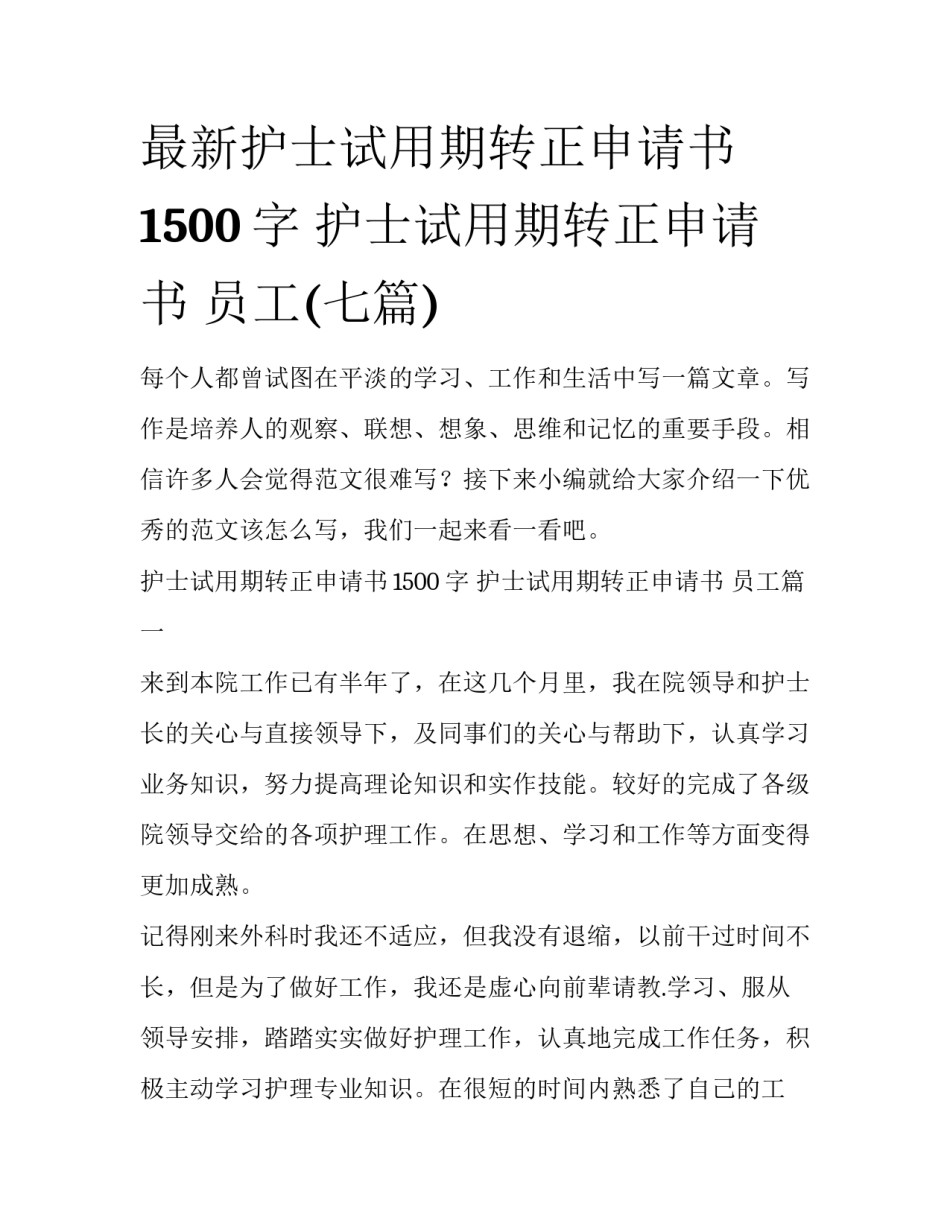 最新护士试用期转正申请书 1500 字 护士试用期转正申请书 员工(七篇)

每个人都曾试图在平淡的学习、工作和生活中写一篇文章。写作是培养人的观察、联想、想象、思维和记忆的重要手段。相信许多人会觉得范文很难写？接下来小编就给大家介绍一下优秀的范文该怎么写，我们一起来看一看吧。

护士试用期转正申请书 1500 字 护士试用期转正申请书 员工篇一

来到本院工作已有半年了，在这几个月里，我在院领导和护士长的关心与直接领导下，及同事们的关心与帮助下，认真学习业务知识，努力提高理论知识和实作技能。较好的完成了各级院领导交给的各项护理工作。在思想、学习和工作等方面变得更加成熟。

记得刚来外科时我还不适应，但我没有退缩，以前干过时间不长，但是为了做好工作，我还是虚心向前辈请教.学习、服从领导安排，踏踏实实做好护理工作，认真地完成工作任务，积极主动学习护理专业知识。在很短的时间内熟悉了自己的工